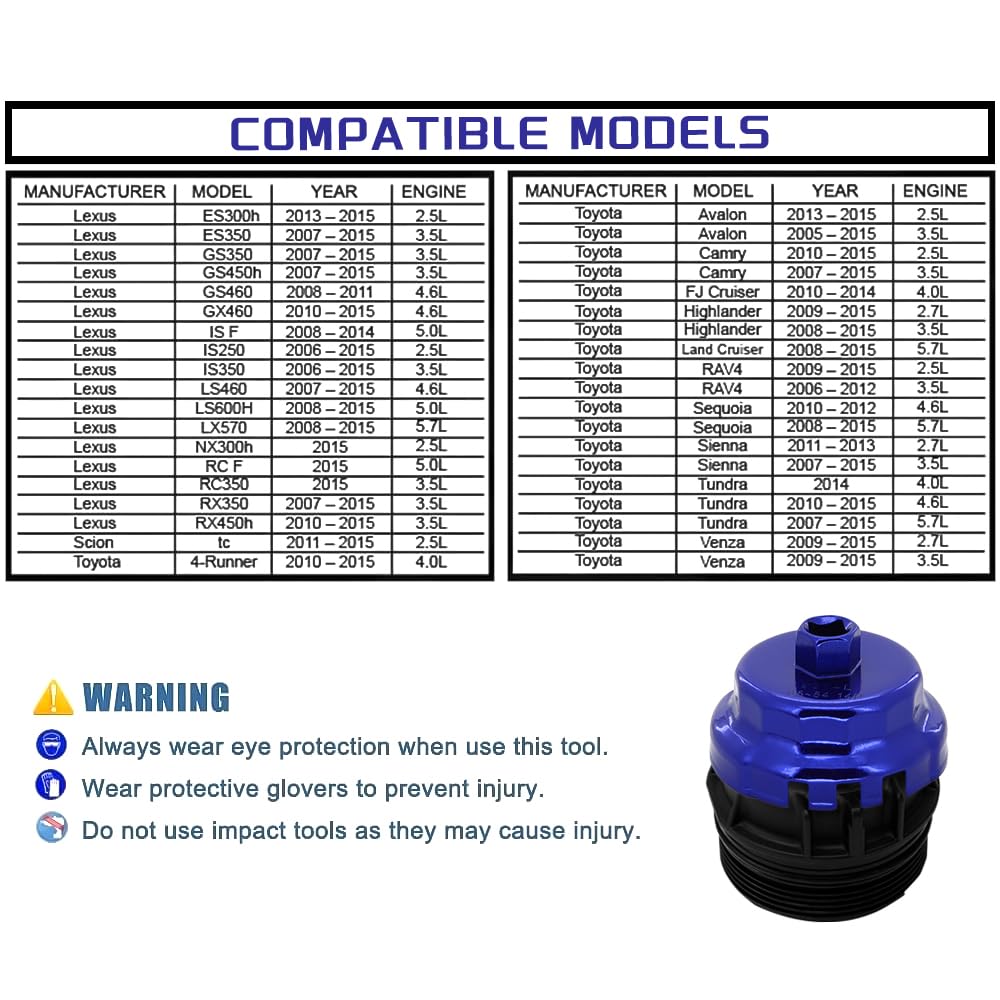 COMPATIBLE MODELS

| MANUFACTURER | MODEL | YEAR | ENGINE |
|---|---|---|---|
| Lexus | ES300h | 2013 – 2015 | 2.5L |
| Lexus | ES350 | 2007 – 2015 | 3.5L |
| Lexus | GS350 | 2007 – 2015 | 3.5L |
| Lexus | GS450h | 2007 – 2015 | 3.5L |
| Lexus | GS460 | 2008 – 2011 | 4.6L |
| Lexus | GX460 | 2010 – 2015 | 4.6L |
| Lexus | IS F | 2008 – 2014 | 5.0L |
| Lexus | IS250 | 2006 – 2015 | 2.5L |
| Lexus | IS350 | 2006 – 2015 | 3.5L |
| Lexus | LS460 | 2007 – 2015 | 4.6L |
| Lexus | LS600H | 2008 – 2015 | 5.0L |
| Lexus | LX570 | 2008 – 2015 | 5.7L |
| Lexus | NX300h | 2015 | 2.5L |
| Lexus | RC F | 2015 | 5.0L |
| Lexus | RC350 | 2015 | 3.5L |
| Lexus | RX350 | 2007 – 2015 | 3.5L |
| Lexus | RX450h | 2010 – 2015 | 3.5L |
| Scion | tc | 2011 – 2015 | 2.5L |
| Toyota | 4-Runner | 2010 – 2015 | 4.0L |

| MANUFACTURER | MODEL | YEAR | ENGINE |
|---|---|---|---|
| Toyota | Avalon | 2013 – 2015 | 2.5L |
| Toyota | Avalon | 2005 – 2015 | 3.5L |
| Toyota | Camry | 2010 – 2015 | 2.5L |
| Toyota | Camry | 2007 – 2015 | 3.5L |
| Toyota | FJ Cruiser | 2010 – 2014 | 4.0L |
| Toyota | Highlander | 2009 – 2015 | 2.7L |
| Toyota | Highlander | 2008 – 2015 | 3.5L |
| Toyota | Land Cruiser | 2008 – 2015 | 5.7L |
| Toyota | RAV4 | 2009 – 2015 | 2.5L |
| Toyota | RAV4 | 2006 – 2012 | 3.5L |
| Toyota | Sequoia | 2010 – 2012 | 4.6L |
| Toyota | Sequoia | 2008 – 2015 | 5.7L |
| Toyota | Sienna | 2011 – 2013 | 2.7L |
| Toyota | Sienna | 2007 – 2015 | 3.5L |
| Toyota | Tundra | 2014 | 4.0L |
| Toyota | Tundra | 2010 – 2015 | 4.6L |
| Toyota | Tundra | 2007 – 2015 | 5.7L |
| Toyota | Venza | 2009 – 2015 | 2.7L |
| Toyota | Venza | 2009 – 2015 | 3.5L |

WARNING
Always wear eye protection when use this tool.
Wear protective glovers to prevent injury.
Do not use impact tools as they may cause injury.